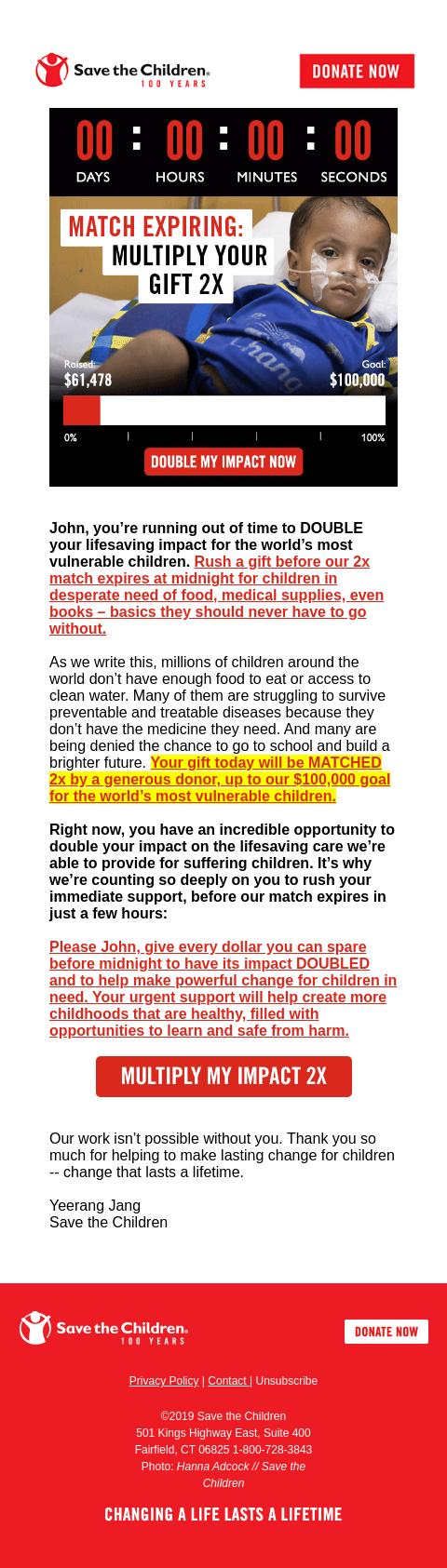 Save the Children. 100 YEARS

DONATE NOW

00 : 00 : 00 : 00
DAYS HOURS MINUTES SECONDS

MATCH EXPIRING: MULTIPLY YOUR GIFT 2X

Raised: $61,478
Goal: $100,000

0% 100%

DOUBLE MY IMPACT NOW

John, you're running out of time to DOUBLE your lifesaving impact for the world's most vulnerable children. Rush a gift before our 2x match expires at midnight for children in desperate need of food, medical supplies, even books – basics they should never have to go without.

As we write this, millions of children around the world don't have enough food to eat or access to clean water. Many of them are struggling to survive preventable and treatable diseases because they don't have the medicine they need. And many are being denied the chance to go to school and build a brighter future. Your gift today will be MATCHED 2x by a generous donor, up to our $100,000 goal for the world's most vulnerable children.

Right now, you have an incredible opportunity to double your impact on the lifesaving care we're able to provide for suffering children. It's why we're counting so deeply on you to rush your immediate support, before our match expires in just a few hours:

Please John, give every dollar you can spare before midnight to have its impact DOUBLED and to help make powerful change for children in need. Your urgent support will help create more childhoods that are healthy, filled with opportunities to learn and safe from harm.

MULTIPLY MY IMPACT 2X

Our work isn't possible without you. Thank you so much for helping to make lasting change for children -- change that lasts a lifetime.

Yeerang Jang
Save the Children

Save the Children. 100 YEARS

DONATE NOW

Privacy Policy | Contact | Unsubscribe

©2019 Save the Children
501 Kings Highway East, Suite 400
Fairfield, CT 06825 1-800-728-3843
Photo: Hanna Adcock // Save the Children

CHANGING A LIFE LASTS A LIFETIME